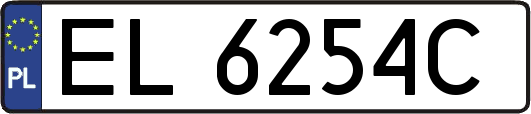 PL
EL 6254C